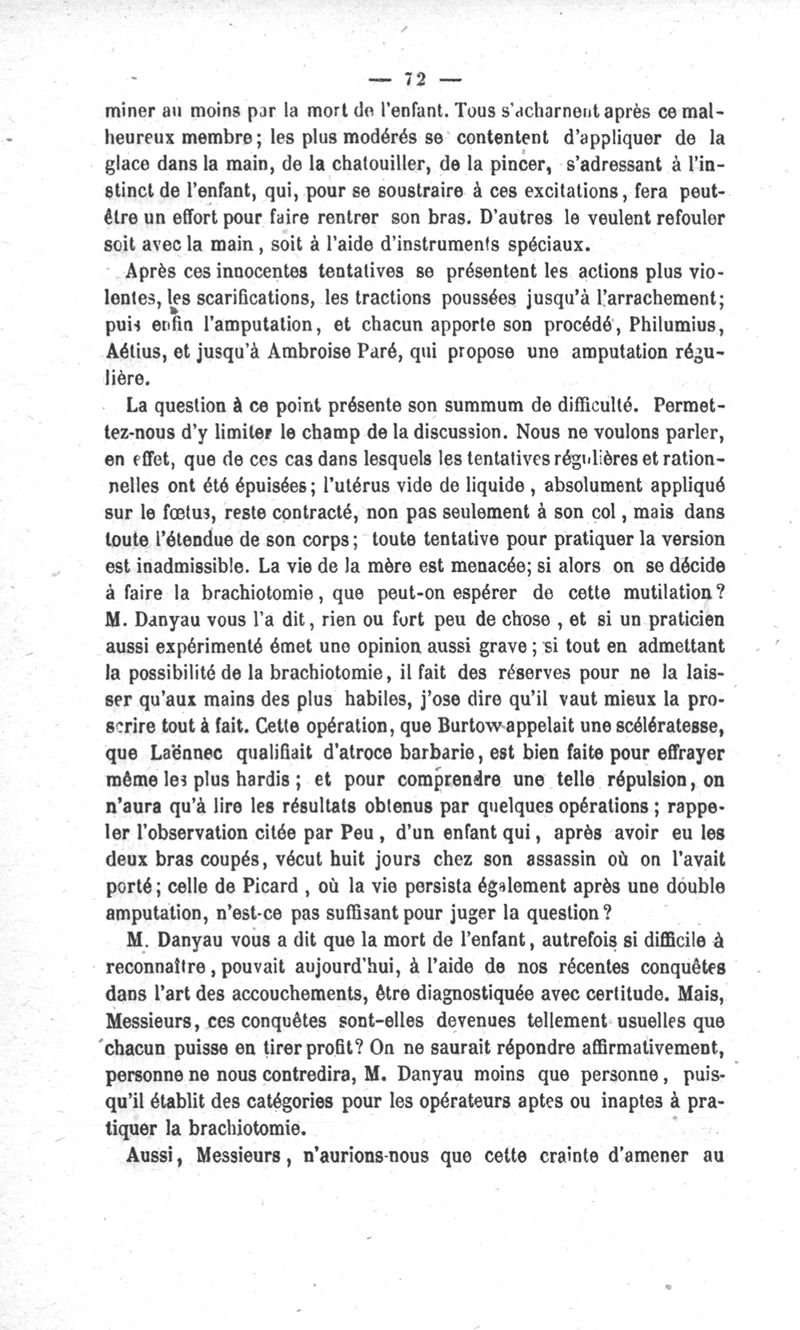 — 72 —

miner au moins par la mort de l'enfant. Tous s'acharnent après ce malheureux membre; les plus modérés se contentent d'appliquer de la glace dans la main, de la chatouiller, de la pincer, s'adressant à l'instinct de l'enfant, qui, pour se soustraire à ces excitations, fera peut-être un effort pour faire rentrer son bras. D'autres le veulent refouler soit avec la main, soit à l'aide d'instruments spéciaux.

Après ces innocentes tentatives se présentent les actions plus violentes, les scarifications, les tractions poussées jusqu'à l'arrachement; puis enfin l'amputation, et chacun apporte son procédé, Philumius, Aétius, et jusqu'à Ambroise Paré, qui propose une amputation régulière.

La question à ce point présente son summum de difficulté. Permettez-nous d'y limiter le champ de la discussion. Nous ne voulons parler, en effet, que de ces cas dans lesquels les tentatives régulières et rationnelles ont été épuisées; l'utérus vide de liquide, absolument appliqué sur le fœtus, reste contracté, non pas seulement à son col, mais dans toute l'étendue de son corps; toute tentative pour pratiquer la version est inadmissible. La vie de la mère est menacée; si alors on se décide à faire la brachiotomie, que peut-on espérer de cette mutilation? M. Danyau vous l'a dit, rien ou fort peu de chose, et si un praticien aussi expérimenté émet une opinion aussi grave; si tout en admettant la possibilité de la brachiotomie, il fait des réserves pour ne la laisser qu'aux mains des plus habiles, j'ose dire qu'il vaut mieux la proscrire tout à fait. Cette opération, que Burtow appelait une scélératesse, que Laënnec qualifiait d'atroce barbarie, est bien faite pour effrayer même les plus hardis; et pour comprendre une telle répulsion, on n'aura qu'à lire les résultats obtenus par quelques opérations; rappeler l'observation citée par Peu, d'un enfant qui, après avoir eu les deux bras coupés, vécut huit jours chez son assassin où on l'avait porté; celle de Picard, où la vie persista également après une double amputation, n'est-ce pas suffisant pour juger la question?

M. Danyau vous a dit que la mort de l'enfant, autrefois si difficile à reconnaître, pouvait aujourd'hui, à l'aide de nos récentes conquêtes dans l'art des accouchements, être diagnostiquée avec certitude. Mais, Messieurs, ces conquêtes sont-elles devenues tellement usuelles que chacun puisse en tirer profit? On ne saurait répondre affirmativement, personne ne nous contredira, M. Danyau moins que personne, puisqu'il établit des catégories pour les opérateurs aptes ou inaptes à pratiquer la brachiotomie.

Aussi, Messieurs, n'aurions-nous que cette crainte d'amener au